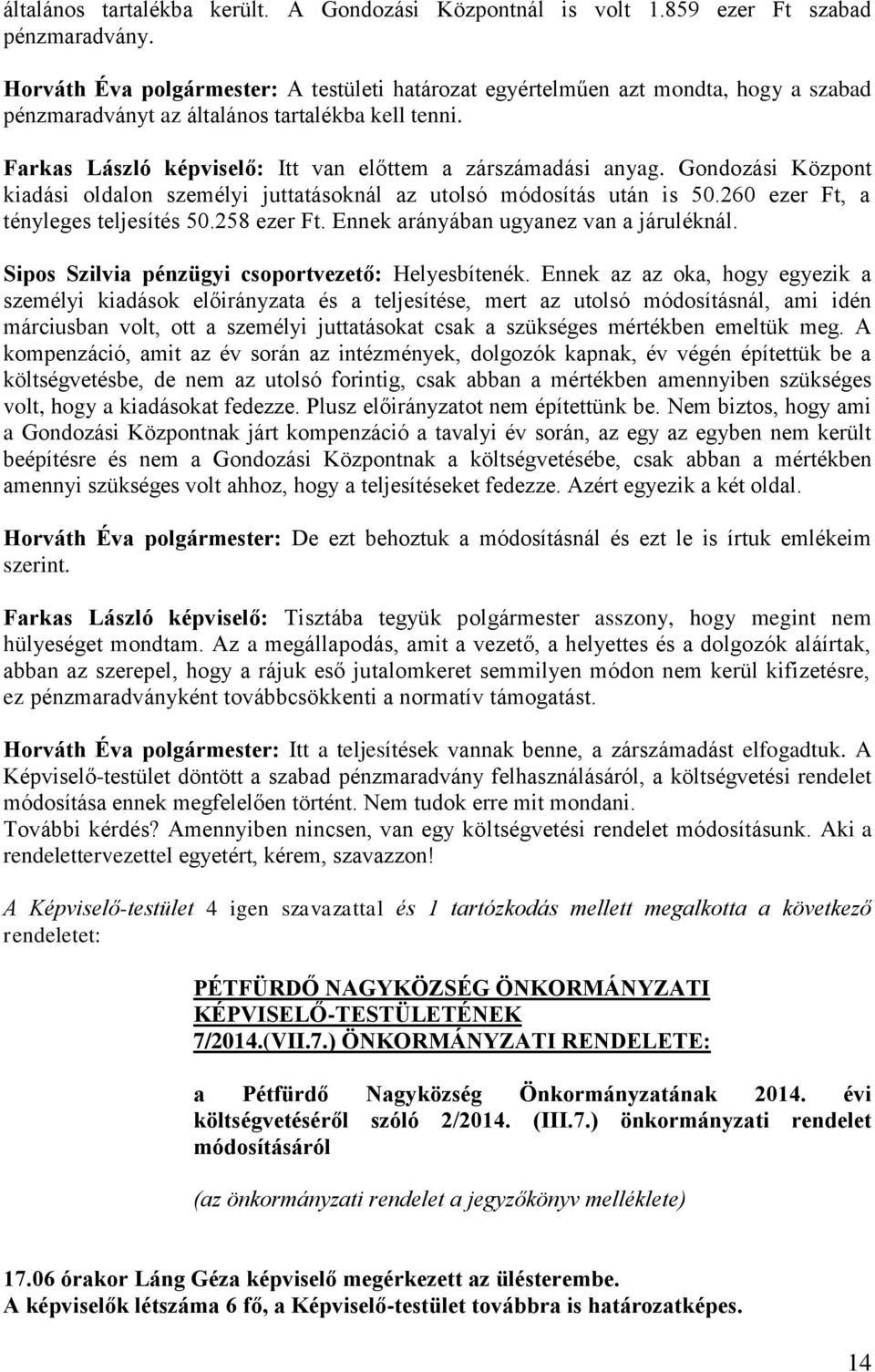 általános tartalékba került. A Gondozási Központnál is volt 1.859 ezer Ft szabad pénzmaradvány.

Horváth Éva polgármester: A testületi határozat egyértelműen azt mondta, hogy a szabad pénzmaradványt az általános tartalékba kell tenni.

Farkas László képviselő: Itt van előttem a zárszámadási anyag. Gondozási Központ kiadási oldalon személyi juttatásoknál az utolsó módosítás után is 50.260 ezer Ft, a tényleges teljesítés 50.258 ezer Ft. Ennek arányában ugyanez van a járuléknál.

Sipos Szilvia pénzügyi csoportvezető: Helyesbítenék. Ennek az az oka, hogy egyezik a személyi kiadások előirányzata és a teljesítése, mert az utolsó módosításnál, ami idén márciusban volt, ott a személyi juttatásokat csak a szükséges mértékben emeltük meg. A kompenzáció, amit az év során az intézmények, dolgozók kapnak, év végén építettük be a költségvetésbe, de nem az utolsó forintig, csak abban a mértékben amennyiben szükséges volt, hogy a kiadásokat fedezze. Plusz előirányzatot nem építettünk be. Nem biztos, hogy ami a Gondozási Központnak járt kompenzáció a tavalyi év során, az egy az egyben nem került beépítésre és nem a Gondozási Központnak a költségvetésébe, csak abban a mértékben amennyi szükséges volt ahhoz, hogy a teljesítéseket fedezze. Azért egyezik a két oldal.

Horváth Éva polgármester: De ezt behoztuk a módosításnál és ezt le is írtuk emlékeim szerint.

Farkas László képviselő: Tisztába tegyük polgármester asszony, hogy megint nem hülyeséget mondtam. Az a megállapodás, amit a vezető, a helyettes és a dolgozók aláírtak, abban az szerepel, hogy a rájuk eső jutalomkeret semmilyen módon nem kerül kifizetésre, ez pénzmaradványként továbbcsökkenti a normatív támogatást.

Horváth Éva polgármester: Itt a teljesítések vannak benne, a zárszámadást elfogadtuk. A Képviselő-testület döntött a szabad pénzmaradvány felhasználásáról, a költségvetési rendelet módosítása ennek megfelelően történt. Nem tudok erre mit mondani.
További kérdés? Amennyiben nincsen, van egy költségvetési rendelet módosításunk. Aki a rendelettervezettel egyetért, kérem, szavazzon!

A Képviselő-testület 4 igen szavazattal és 1 tartózkodás mellett megalkotta a következő rendeletet:

PÉTFÜRDŐ NAGYKÖZSÉG ÖNKORMÁNYZATI KÉPVISELŐ-TESTÜLETÉNEK 7/2014.(VII.7.) ÖNKORMÁNYZATI RENDELETE:

a Pétfürdő Nagyközség Önkormányzatának 2014. évi költségvetéséről szóló 2/2014. (III.7.) önkormányzati rendelet módosításáról

(az önkormányzati rendelet a jegyzőkönyv melléklete)

17.06 órakor Láng Géza képviselő megérkezett az ülésterembe.
A képviselők létszáma 6 fő, a Képviselő-testület továbbra is határozatképes.

14